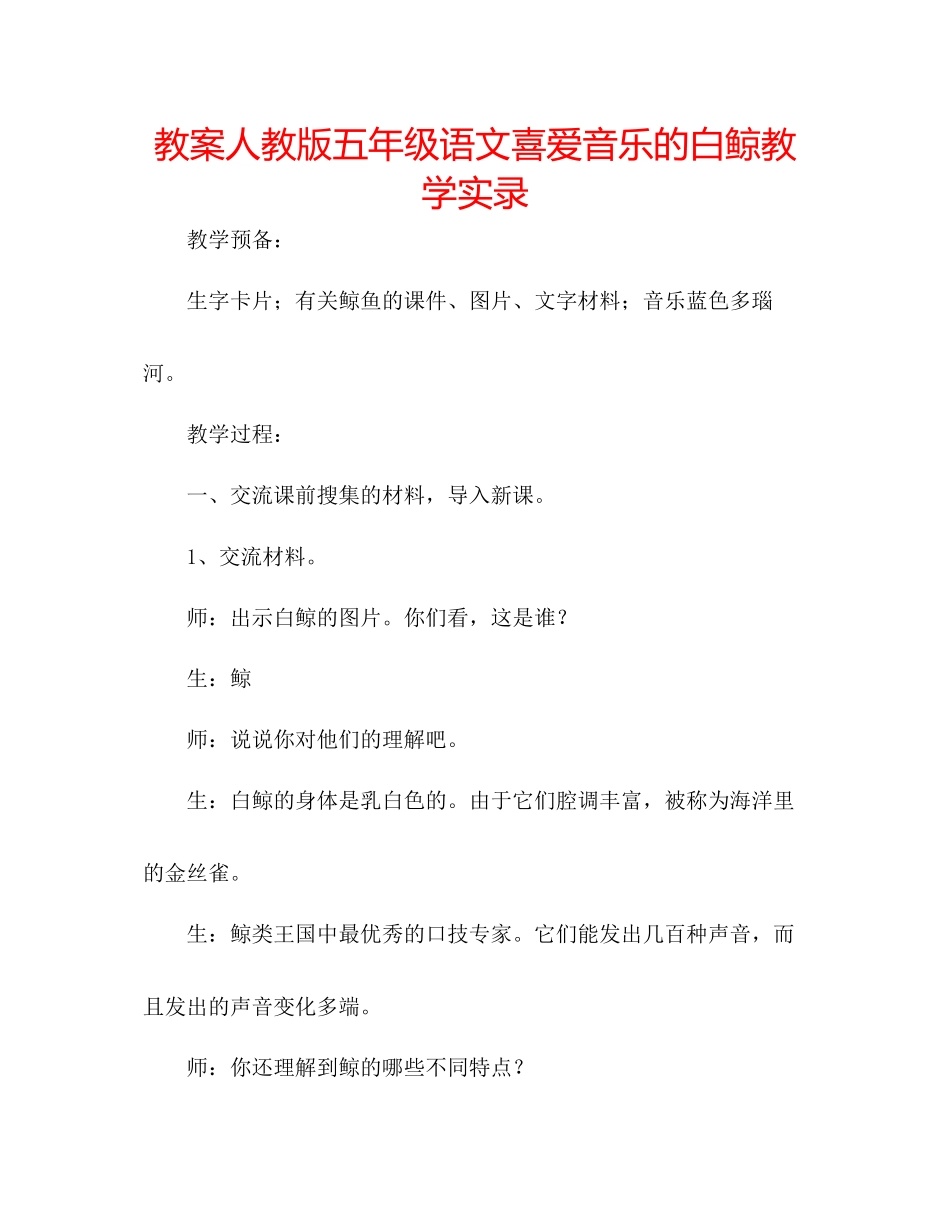 教案人教版五年级语文喜爱音乐的白鲸教学实录

教学预备：

生字卡片；有关鲸鱼的课件、图片、文字材料；音乐蓝色多瑙河。

教学过程：

一、交流课前搜集的材料，导入新课。

1、交流材料。

师：出示白鲸的图片。你们看，这是谁？

生：鲸

师：说说你对他们的理解吧。

生：白鲸的身体是乳白色的。由于它们腔调丰富，被称为海洋里的金丝雀。

生：鲸类王国中最优秀的口技专家。它们能发出几百种声音，而且发出的声音变化多端。

师：你还理解到鲸的哪些不同特点？